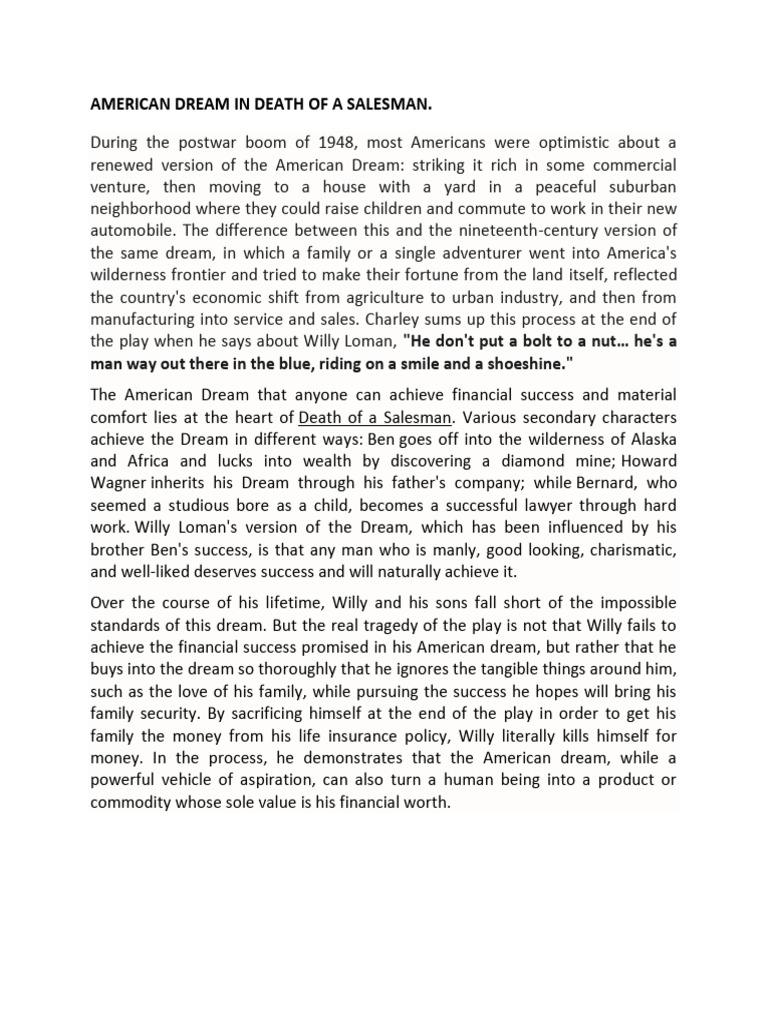 AMERICAN DREAM IN DEATH OF A SALESMAN.

During the postwar boom of 1948, most Americans were optimistic about a renewed version of the American Dream: striking it rich in some commercial venture, then moving to a house with a yard in a peaceful suburban neighborhood where they could raise children and commute to work in their new automobile. The difference between this and the nineteenth-century version of the same dream, in which a family or a single adventurer went into America's wilderness frontier and tried to make their fortune from the land itself, reflected the country's economic shift from agriculture to urban industry, and then from manufacturing into service and sales. Charley sums up this process at the end of the play when he says about Willy Loman, "He don't put a bolt to a nut… he's a man way out there in the blue, riding on a smile and a shoeshine."

The American Dream that anyone can achieve financial success and material comfort lies at the heart of Death of a Salesman. Various secondary characters achieve the Dream in different ways: Ben goes off into the wilderness of Alaska and Africa and lucks into wealth by discovering a diamond mine; Howard Wagner inherits his Dream through his father's company; while Bernard, who seemed a studious bore as a child, becomes a successful lawyer through hard work. Willy Loman's version of the Dream, which has been influenced by his brother Ben's success, is that any man who is manly, good looking, charismatic, and well-liked deserves success and will naturally achieve it.

Over the course of his lifetime, Willy and his sons fall short of the impossible standards of this dream. But the real tragedy of the play is not that Willy fails to achieve the financial success promised in his American dream, but rather that he buys into the dream so thoroughly that he ignores the tangible things around him, such as the love of his family, while pursuing the success he hopes will bring his family security. By sacrificing himself at the end of the play in order to get his family the money from his life insurance policy, Willy literally kills himself for money. In the process, he demonstrates that the American dream, while a powerful vehicle of aspiration, can also turn a human being into a product or commodity whose sole value is his financial worth.